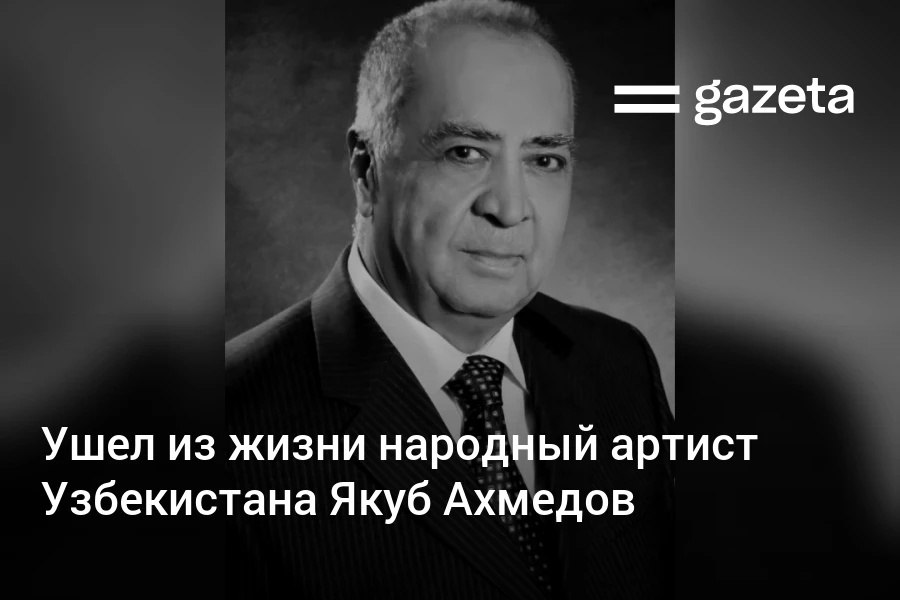 gazeta

Ушел из жизни народный артист Узбекистана Якуб Ахмедов